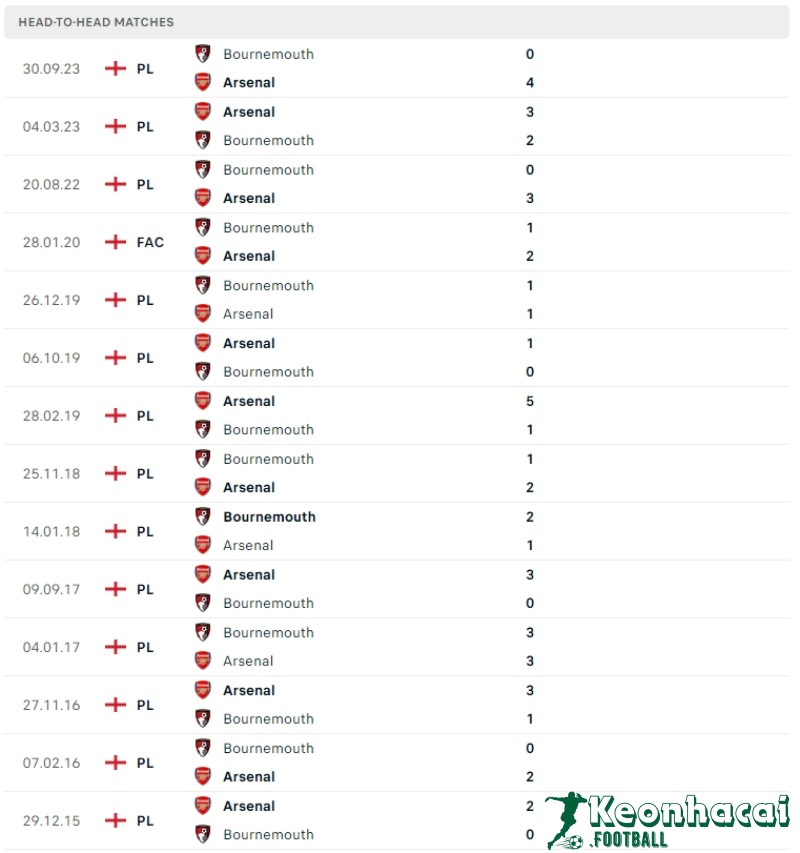 HEAD-TO-HEAD MATCHES

| | | | |
|---|---|---|---|
| 30.09.23 | PL | Bournemouth | 0 |
| | | Arsenal | 4 |
| 04.03.23 | PL | Arsenal | 3 |
| | | Bournemouth | 2 |
| 20.08.22 | PL | Bournemouth | 0 |
| | | Arsenal | 3 |
| 28.01.20 | FAC | Bournemouth | 1 |
| | | Arsenal | 2 |
| 26.12.19 | PL | Bournemouth | 1 |
| | | Arsenal | 1 |
| 06.10.19 | PL | Arsenal | 1 |
| | | Bournemouth | 0 |
| 28.02.19 | PL | Arsenal | 5 |
| | | Bournemouth | 1 |
| 25.11.18 | PL | Bournemouth | 1 |
| | | Arsenal | 2 |
| 14.01.18 | PL | Bournemouth | 2 |
| | | Arsenal | 1 |
| 09.09.17 | PL | Arsenal | 3 |
| | | Bournemouth | 0 |
| 04.01.17 | PL | Bournemouth | 3 |
| | | Arsenal | 3 |
| 27.11.16 | PL | Arsenal | 3 |
| | | Bournemouth | 1 |
| 07.02.16 | PL | Bournemouth | 0 |
| | | Arsenal | 2 |
| 29.12.15 | PL | Arsenal | 2 |
| | | Bournemouth | 0 |

Keonhacai
.FOOTBALL